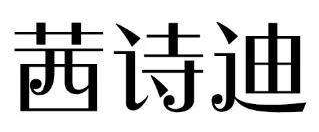 茜诗迪